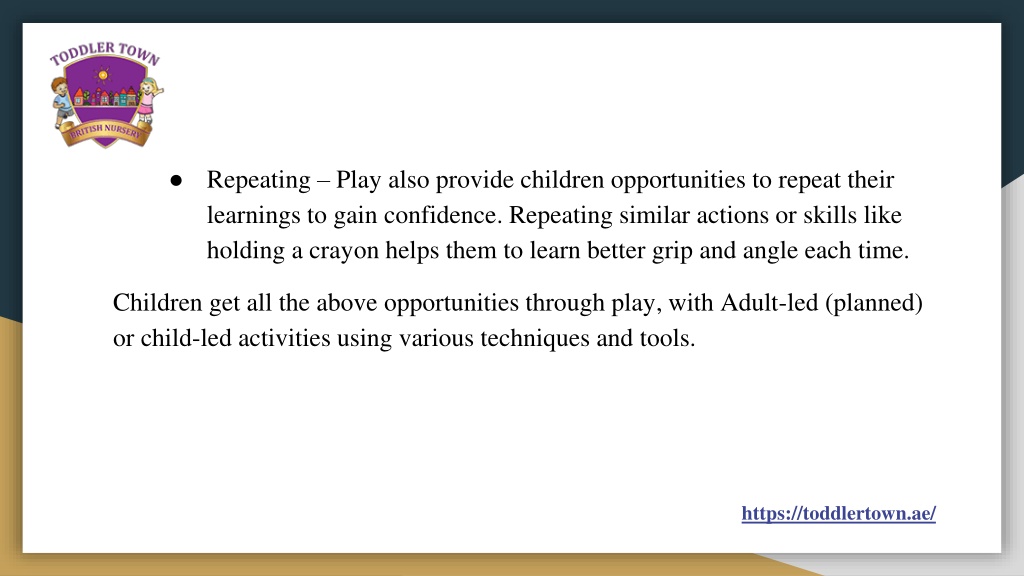 TODDLER TOWN
BRITISH NURSERY

● Repeating – Play also provide children opportunities to repeat their learnings to gain confidence. Repeating similar actions or skills like holding a crayon helps them to learn better grip and angle each time.

Children get all the above opportunities through play, with Adult-led (planned) or child-led activities using various techniques and tools.

https://toddlertown.ae/